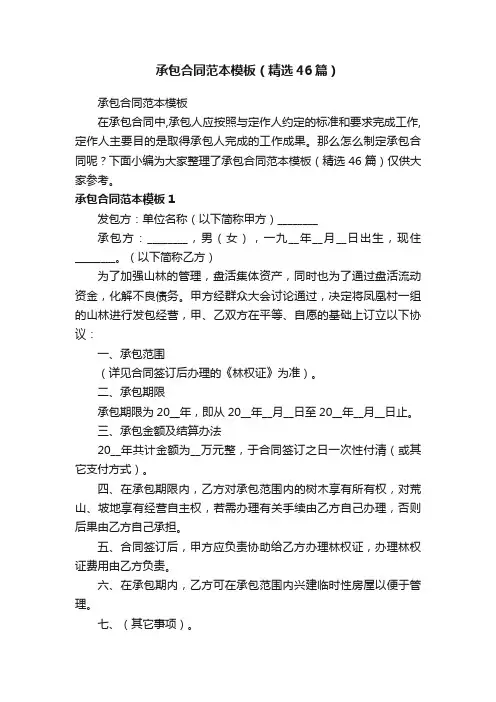 承包合同范本模板（精选46篇）

承包合同范本模板

在承包合同中,承包人应按照与定作人约定的标准和要求完成工作,定作人主要目的是取得承包人完成的工作成果。那么怎么制定承包合同呢？下面小编为大家整理了承包合同范本模板（精选46篇）仅供大家参考。

承包合同范本模板1

发包方：单位名称（以下简称甲方）________

承包方：________，男（女），一九__年__月__日出生，现住________。（以下简称乙方）

为了加强山林的管理，盘活集体资产，同时也为了通过盘活流动资金，化解不良债务。甲方经群众大会讨论通过，决定将凤凰村一组的山林进行发包经营，甲、乙双方在平等、自愿的基础上订立以下协议：

一、承包范围

（详见合同签订后办理的《林权证》为准）。

二、承包期限

承包期限为20__年，即从20__年__月__日至20__年__月__日止。

三、承包金额及结算办法

20__年共计金额为__万元整，于合同签订之日一次性付清（或其它支付方式）。

四、在承包期限内，乙方对承包范围内的树木享有所有权，对荒山、坡地享有经营自主权，若需办理有关手续由乙方自己办理，否则后果由乙方自己承担。

五、合同签订后，甲方应负责协助给乙方办理林权证，办理林权证费用由乙方负责。

六、在承包期内，乙方可在承包范围内兴建临时性房屋以便于管理。

七、（其它事项）。